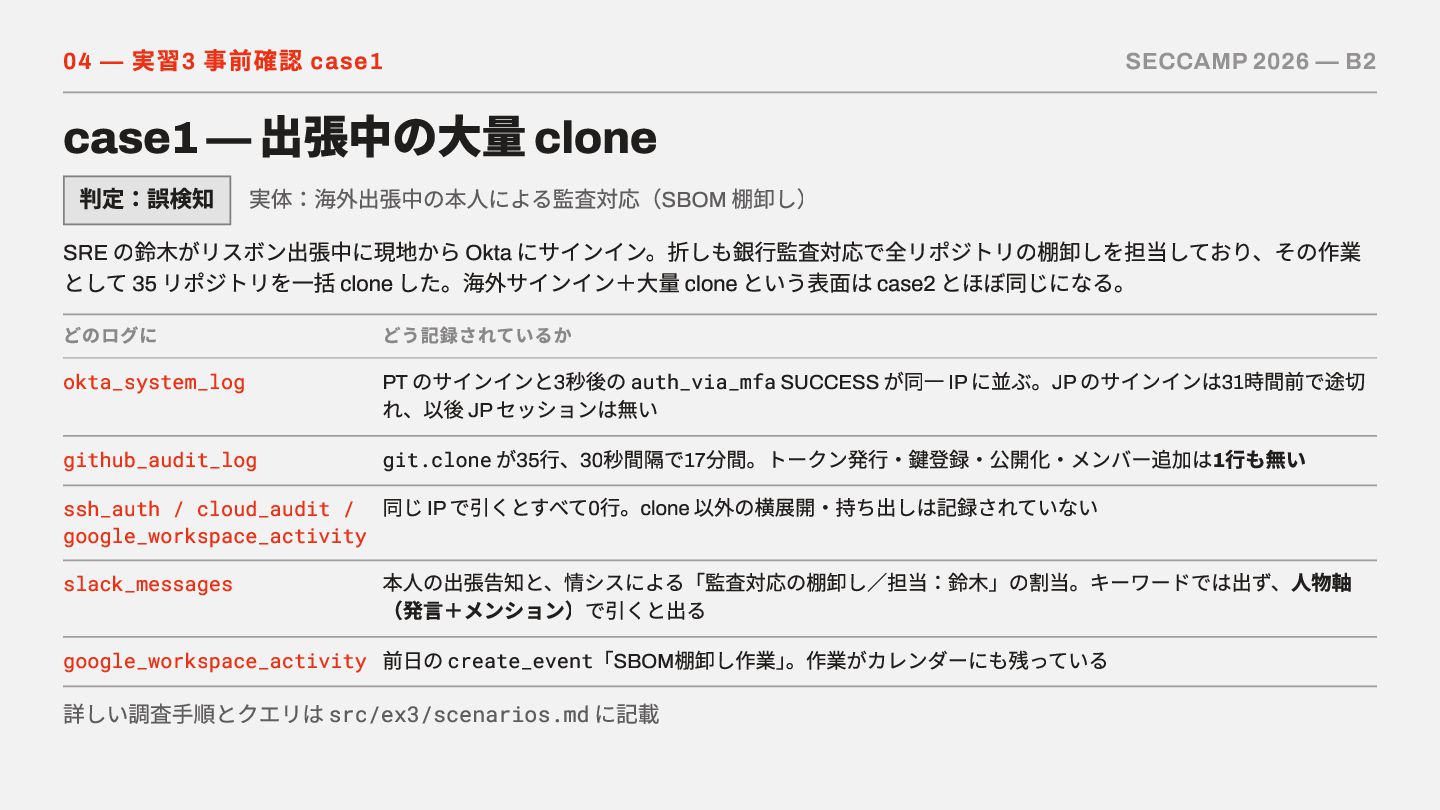 04 — 実習3 事前確認 case1

SECCAMP 2026 — B2

case1 — 出張中の大量clone

判定：誤検知

実体：海外出張中の本人による監査対応（SBOM棚卸し）

SREの鈴木がリスボン出張中に現地からOktaにサインイン。折しも銀行監査対応で全リポジトリの棚卸しを担当しており、その作業として35リポジトリを一括cloneした。海外サインイン＋大量cloneという表面はcase2とほぼ同じになる。

| どのログに | どう記録されているか |
|---|---|
| okta_system_log | PTのサインインと3秒後のauth_via_mfa SUCCESSが同一IPに並ぶ。JPのサインインは31時間前で途切れ、以後JPセッションは無い |
| github_audit_log | git.cloneが35行、30秒間隔で17分間。トークン発行・鍵登録・公開化・メンバー追加は1行も無い |
| ssh_auth / cloud_audit / google_workspace_activity | 同じIPで引くとすべて0行。clone以外の横展開・持ち出しは記録されていない |
| slack_messages | 本人の出張告知と、情シスによる「監査対応の棚卸し／担当：鈴木」の割当。キーワードでは出ず、人物軸（発言＋メンション）で引くと出る |
| google_workspace_activity | 前日のcreate_event「SBOM棚卸し作業」。作業がカレンダーにも残っている |

詳しい調査手順とクエリはsrc/ex3/scenarios.mdに記載